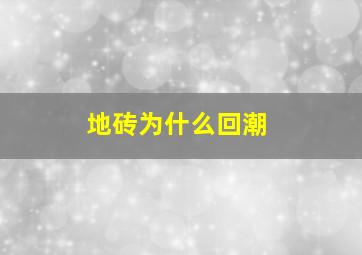 地砖为什么回潮